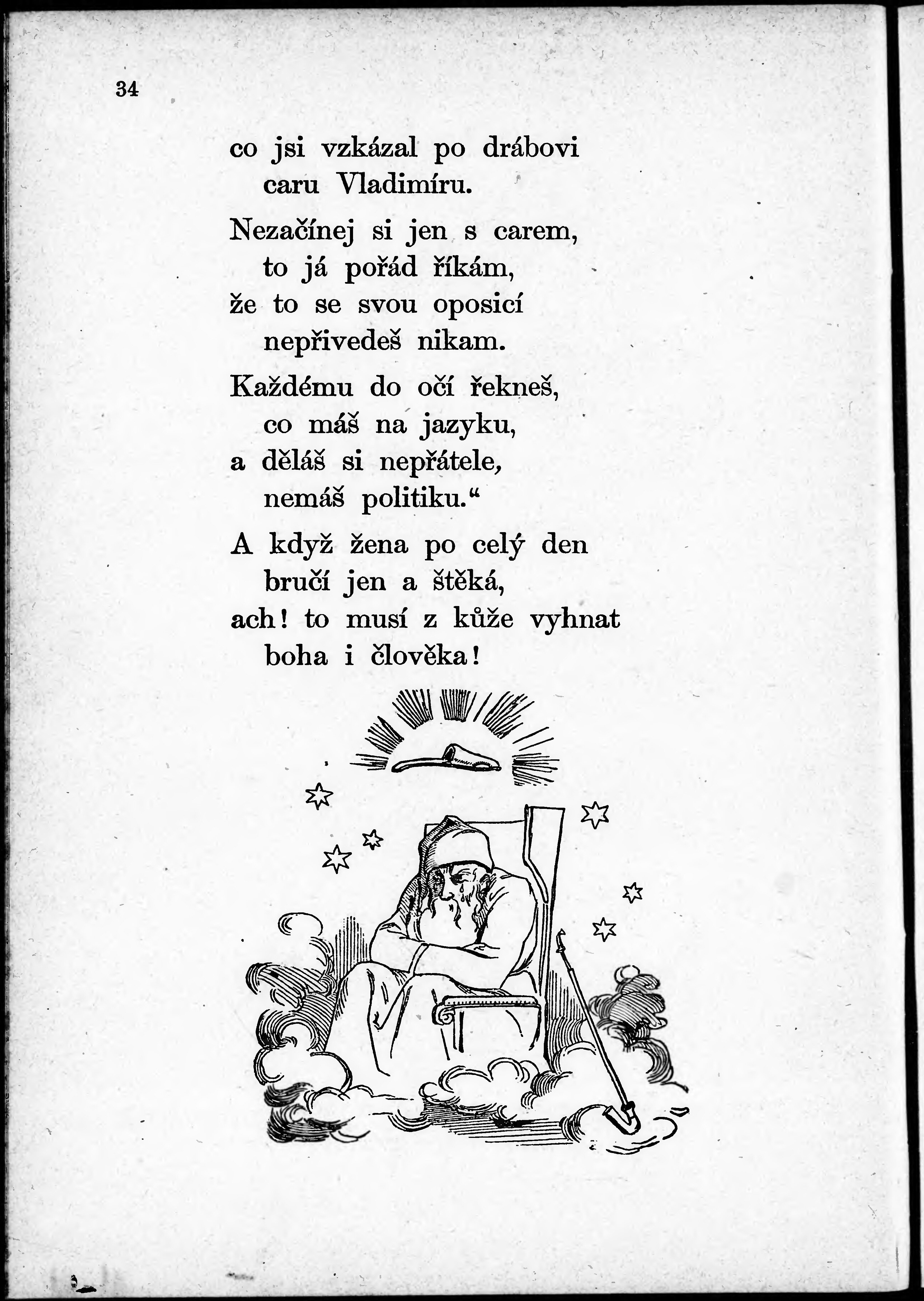 34

co jsi vzkázal po drábovi
caru Vladimíru.

Nezačínej si jen s carem,
to já pořád říkám,
že to se svou oposicí
nepřivedeš nikam.

Každému do očí řekneš,
co máš na jazyku,
a děláš si nepřátele,
nemáš politiku.“

A když žena po celý den
bručí jen a štěká,
ach! to musí z kůže vyhnat
boha i člověka!